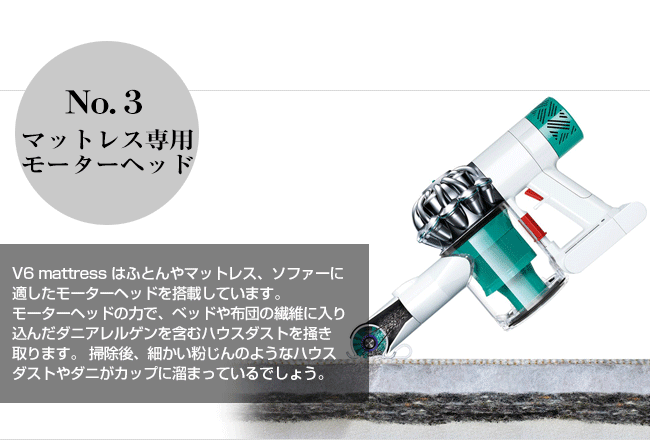 No. 3
マットレス専用
モーターヘッド

V6 mattress はふとんやマットレス、ソファーに適したモーターヘッドを搭載しています。
モーターヘッドの力で、ベッドや布団の繊維に入り込んだダニアレルゲンを含むハウスダストを掻き取ります。 掃除後、細かい粉じんのようなハウスダストやダニがカップに溜まっているでしょう。